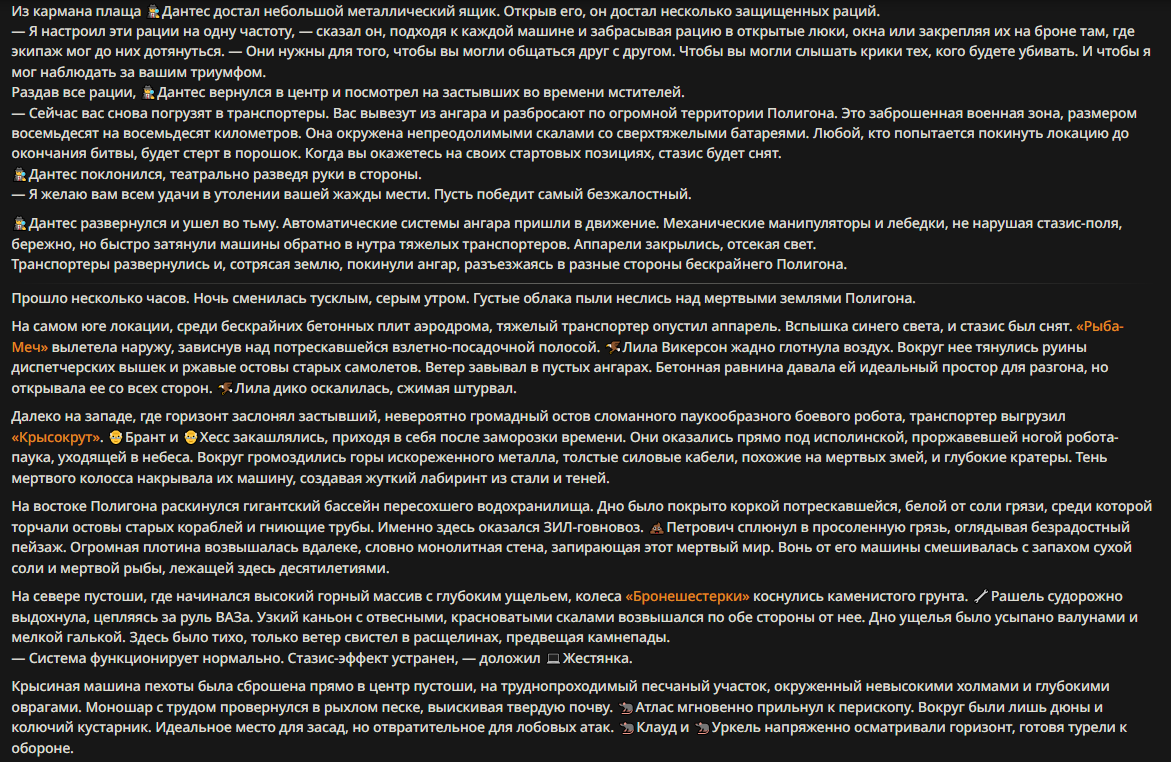 Из кармана плаща Дантес достал небольшой металлический ящик. Открыв его, он достал несколько защищенных раций.
— Я настроил эти рации на одну частоту, — сказал он, подходя к каждой машине и забрасывая рацию в открытые люки, окна или закрепляя их на броне там, где экипаж мог до них дотянуться. — Они нужны для того, чтобы вы могли общаться друг с другом. Чтобы вы могли слышать крики тех, кого будете убивать. И чтобы я мог наблюдать за вашим триумфом.
Раздав все рации, Дантес вернулся в центр и посмотрел на застывших во времени мстителей.
— Сейчас вас снова погрузят в транспортеры. Вас вывезут из ангара и разбросают по огромной территории Полигона. Это заброшенная военная зона, размером восемьдесят на восемьдесят километров. Она окружена непреодолимыми скалами со сверхтяжелыми батареями. Любой, кто попытается покинуть локацию до окончания битвы, будет стерт в порошок. Когда вы окажетесь на своих стартовых позициях, стазис будет снят.
Дантес поклонился, театрально разведя руки в стороны.
— Я желаю вам всем удачи в утолении вашей жажды мести. Пусть победит самый безжалостный.

Дантес развернулся и ушел во тьму. Автоматические системы ангара пришли в движение. Механические манипуляторы и лебедки, не нарушая стазис-поля, бережно, но быстро затянули машины обратно в нутра тяжелых транспортеров. Аппарели закрылись, отсекая свет.
Транспортеры развернулись и, сотрясая землю, покинули ангар, разъезжаясь в разные стороны бескрайнего Полигона.

Прошло несколько часов. Ночь сменилась тусклым, серым утром. Густые облака пыли неслись над мертвыми землями Полигона.

На самом юге локации, среди бескрайних бетонных плит аэродрома, тяжелый транспортер опустил аппарель. Вспышка синего света, и стазис был снят. «Рыба-Меч» вылетела наружу, зависнув над потрескавшейся взлетно-посадочной полосой. Лила Викерсон жадно глотнула воздух. Вокруг нее тянулись руины диспетчерских вышек и ржавые остовы старых самолетов. Ветер завывал в пустых ангарах. Бетонная равнина давала ей идеальный простор для разгона, но открывала ее со всех сторон. Лила дико оскалилась, сжимая штурвал.

Далеко на западе, где горизонт заслонял застывший, невероятно громадный остов сломанного паукообразного боевого робота, транспортер выгрузил «Крысокрут». Брант и Хесс закашлялись, приходя в себя после заморозки времени. Они оказались прямо под исполинской, проржавевшей ногой робота-паука, уходящей в небеса. Вокруг громоздились горы искореженного металла, толстые силовые кабели, похожие на мертвых змей, и глубокие кратеры. Тень мертвого колосса накрывала их машину, создавая жуткий лабиринт из стали и теней.

На востоке Полигона раскинулся гигантский бассейн пересохшего водохранилища. Дно было покрыто коркой потрескавшейся, белой от соли грязи, среди которой торчали остовы старых кораблей и гниющие трубы. Именно здесь оказался ЗИЛ-говновоз. Петрович сплюнул в просоленную грязь, оглядывая безрадостный пейзаж. Огромная плотина возвышалась вдалеке, словно монолитная стена, запирающая этот мертвый мир. Вонь от его машины смешивалась с запахом сухой соли и мертвой рыбы, лежащей здесь десятилетиями.

На севере пустоши, где начинался высокий горный массив с глубоким ущельем, колеса «Бронешестерки» коснулись каменистого грунта. Рашель судорожно выдохнула, цепляясь за руль ВАЗа. Узкий каньон с отвесными, красноватыми скалами возвышался по обе стороны от нее. Дно ущелья было усыпано валунами и мелкой галькой. Здесь было тихо, только ветер свистел в расщелинах, предвещая камнепады.
— Система функционирует нормально. Стазис-эффект устранен, — доложил Жестянка.

Крысиная машина пехоты была сброшена прямо в центр пустоши, на труднопроходимый песчаный участок, окруженный невысокими холмами и глубокими оврагами. Моношар с трудом провернулся в рыхлом песке, выискивая твердую почву. Атлас мгновенно прильнул к перископу. Вокруг были лишь дюны и колючий кустарник. Идеальное место для засад, но отвратительное для лобовых атак. Клауд и Уркель напряженно осматривали горизонт, готовя турели к обороне.